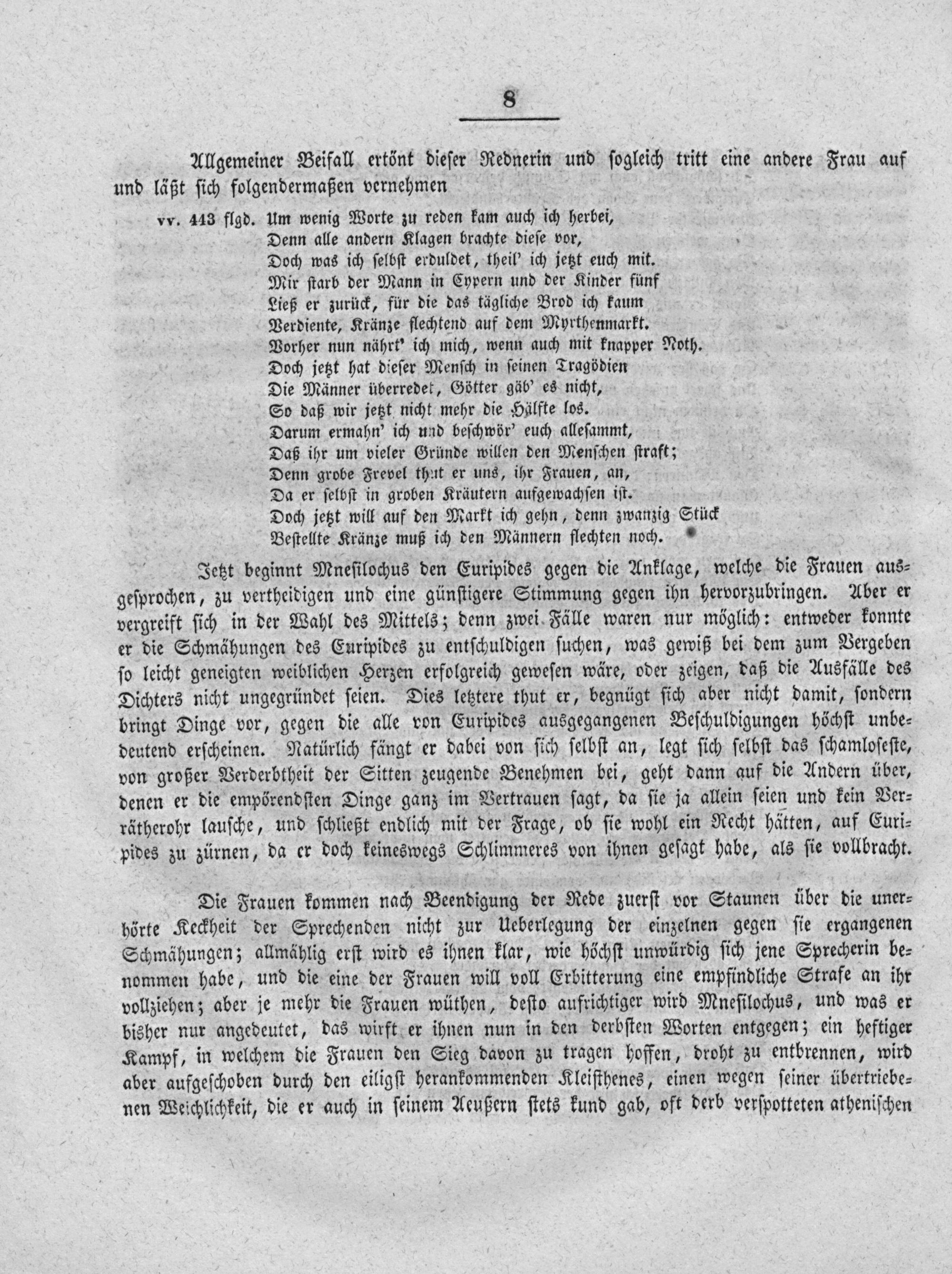 8

Allgemeiner Beifall ertönt dieser Rednerin und sogleich tritt eine andere Frau auf und läßt sich folgendermaßen vernehmen

vv. 443 flgd. Um wenig Worte zu reden kam auch ich herbei,
Denn alle andern Klagen brachte diese vor,
Doch was ich selbst erduldet, theil' ich jetzt euch mit.
Mir starb der Mann in Cypern und der Kinder fünf
Ließ er zurück, für die das tägliche Brod ich kaum
Verdiente, Kränze flechtend auf dem Myrthenmarkt.
Vorher nun nährt' ich mich, wenn auch mit knapper Noth.
Doch jetzt hat dieser Mensch in seinen Tragödien
Die Männer überredet, Götter gäb' es nicht,
So daß wir jetzt nicht mehr die Hälfte los.
Darum ermahn' ich und beschwör' euch allesammt,
Daß ihr um vieler Gründe willen den Menschen straft;
Denn grobe Frevel thut er uns, ihr Frauen, an,
Da er selbst in groben Kräutern aufgewachsen ist.
Doch jetzt will auf den Markt ich gehn, denn zwanzig Stück
Bestellte Kränze muß ich den Männern flechten noch.

Jetzt beginnt Mnesilochus den Euripides gegen die Anklage, welche die Frauen ausgesprochen, zu vertheidigen und eine günstigere Stimmung gegen ihn hervorzubringen. Aber er vergreift sich in der Wahl des Mittels; denn zwei Fälle waren nur möglich: entweder konnte er die Schmähungen des Euripides zu entschuldigen suchen, was gewiß bei dem zum Vergeben so leicht geneigten weiblichen Herzen erfolgreich gewesen wäre, oder zeigen, daß die Ausfälle des Dichters nicht ungegründet seien. Dies letztere thut er, begnügt sich aber nicht damit, sondern bringt Dinge vor, gegen die alle von Euripides ausgegangenen Beschuldigungen höchst unbedeutend erscheinen. Natürlich fängt er dabei von sich selbst an, legt sich selbst das schamloseste, von großer Verderbtheit der Sitten zeugende Benehmen bei, geht dann auf die Andern über, denen er die empörendsten Dinge ganz im Vertrauen sagt, da sie ja allein seien und kein Verrätherohr lausche, und schließt endlich mit der Frage, ob sie wohl ein Recht hätten, auf Euripides zu zürnen, da er doch keineswegs Schlimmeres von ihnen gesagt habe, als sie vollbracht.

Die Frauen kommen nach Beendigung der Rede zuerst vor Staunen über die unerhörte Keckheit der Sprechenden nicht zur Ueberlegung der einzelnen gegen sie ergangenen Schmähungen; allmählig erst wird es ihnen klar, wie höchst unwürdig sich jene Sprecherin benommen habe, und die eine der Frauen will voll Erbitterung eine empfindliche Strafe an ihr vollziehen; aber je mehr die Frauen wüthen, desto aufrichtiger wird Mnesilochus, und was er bisher nur angedeutet, das wirft er ihnen nun in den derbsten Worten entgegen; ein heftiger Kampf, in welchem die Frauen den Sieg davon zu tragen hoffen, droht zu entbrennen, wird aber aufgeschoben durch den eiligst herankommenden Kleisthenes, einen wegen seiner übertriebenen Weichlichkeit, die er auch in seinem Aeußern stets kund gab, oft derb verspotteten athenischen